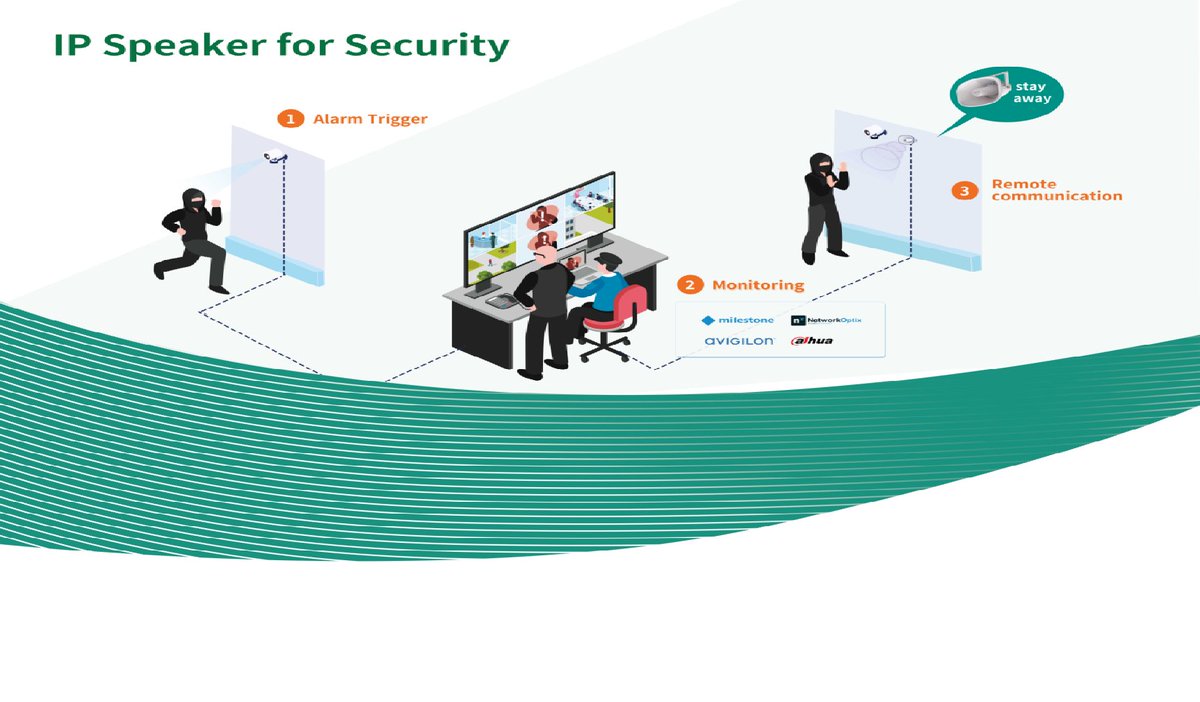 IP Speaker for Security

1 Alarm Trigger

stay away

3 Remote communication

2 Monitoring

milestone

NetworkOptix

AVIGILON

alhua